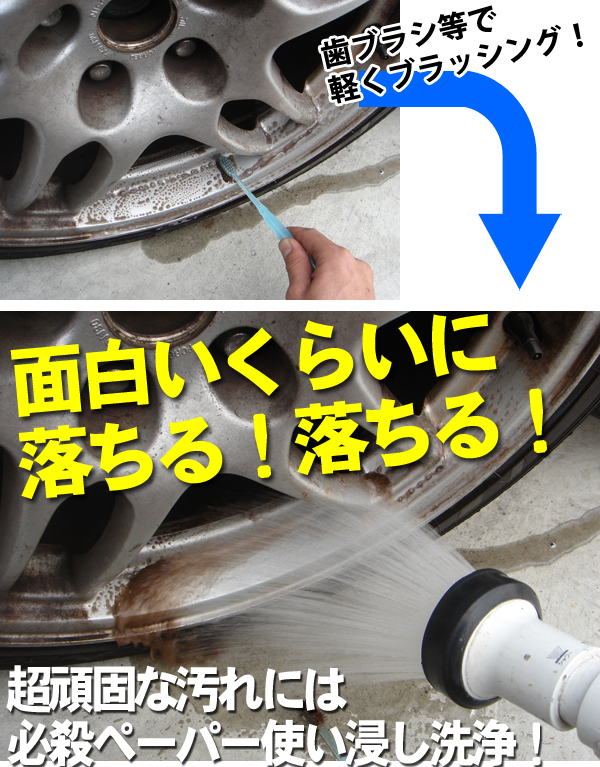 歯ブラシ等で
軽くブラッシング！

面白いくらいに
落ちる！落ちる！

超頑固な汚れには
必殺ペーパー使い浸し洗浄！